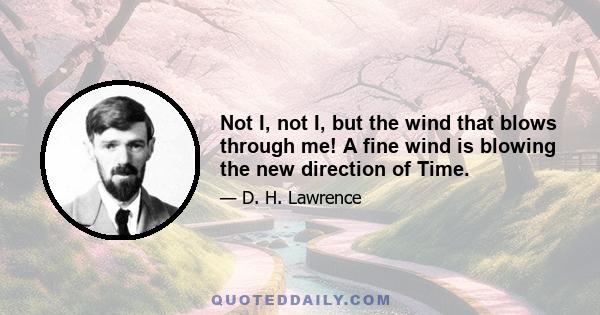 Not I, not I, but the wind that blows through me! A fine wind is blowing the new direction of Time.

— D. H. Lawrence

QUOTEDDAILY.COM